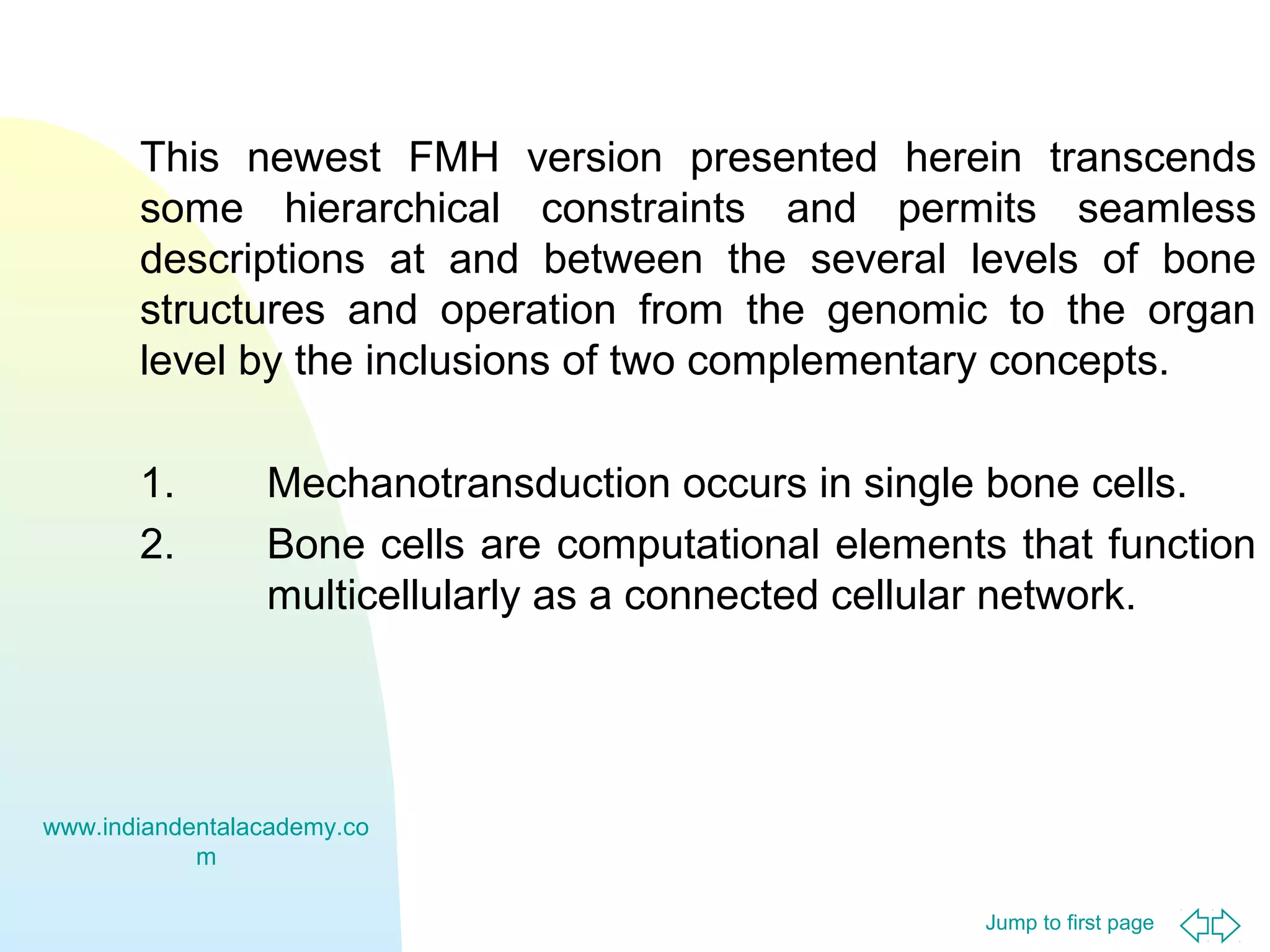 This newest FMH version presented herein transcends some hierarchical constraints and permits seamless descriptions at and between the several levels of bone structures and operation from the genomic to the organ level by the inclusions of two complementary concepts.

1. Mechanotransduction occurs in single bone cells.
2. Bone cells are computational elements that function multicellularly as a connected cellular network.

www.indiandentalacademy.com

Jump to first page